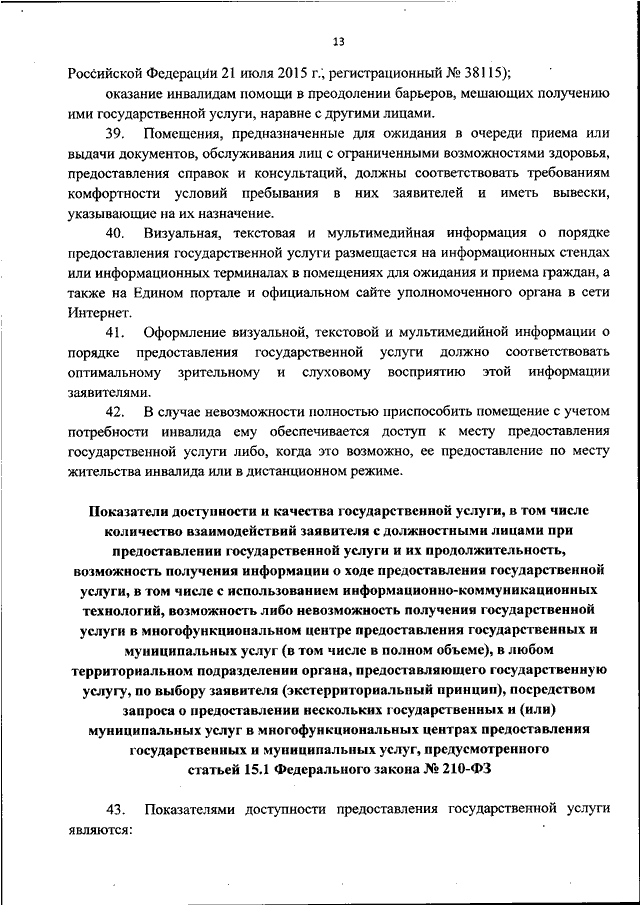 13

Российской Федерации 21 июля 2015 г., регистрационный № 38115);

оказание инвалидам помощи в преодолении барьеров, мешающих получению ими государственной услуги, наравне с другими лицами.

39. Помещения, предназначенные для ожидания в очереди приема или выдачи документов, обслуживания лиц с ограниченными возможностями здоровья, предоставления справок и консультаций, должны соответствовать требованиям комфортности условий пребывания в них заявителей и иметь вывески, указывающие на их назначение.

40. Визуальная, текстовая и мультимедийная информация о порядке предоставления государственной услуги размещается на информационных стендах или информационных терминалах в помещениях для ожидания и приема граждан, а также на Едином портале и официальном сайте уполномоченного органа в сети Интернет.

41. Оформление визуальной, текстовой и мультимедийной информации о порядке предоставления государственной услуги должно соответствовать оптимальному зрительному и слуховому восприятию этой информации заявителями.

42. В случае невозможности полностью приспособить помещение с учетом потребности инвалида ему обеспечивается доступ к месту предоставления государственной услуги либо, когда это возможно, ее предоставление по месту жительства инвалида или в дистанционном режиме.

Показатели доступности и качества государственной услуги, в том числе количество взаимодействий заявителя с должностными лицами при предоставлении государственной услуги и их продолжительность, возможность получения информации о ходе предоставления государственной услуги, в том числе с использованием информационно-коммуникационных технологий, возможность либо невозможность получения государственной услуги в многофункциональном центре предоставления государственных и муниципальных услуг (в том числе в полном объеме), в любом территориальном подразделении органа, предоставляющего государственную услугу, по выбору заявителя (экстерриториальный принцип), посредством запроса о предоставлении нескольких государственных и (или) муниципальных услуг в многофункциональных центрах предоставления государственных и муниципальных услуг, предусмотренного статьей 15.1 Федерального закона № 210-ФЗ

43. Показателями доступности предоставления государственной услуги являются: